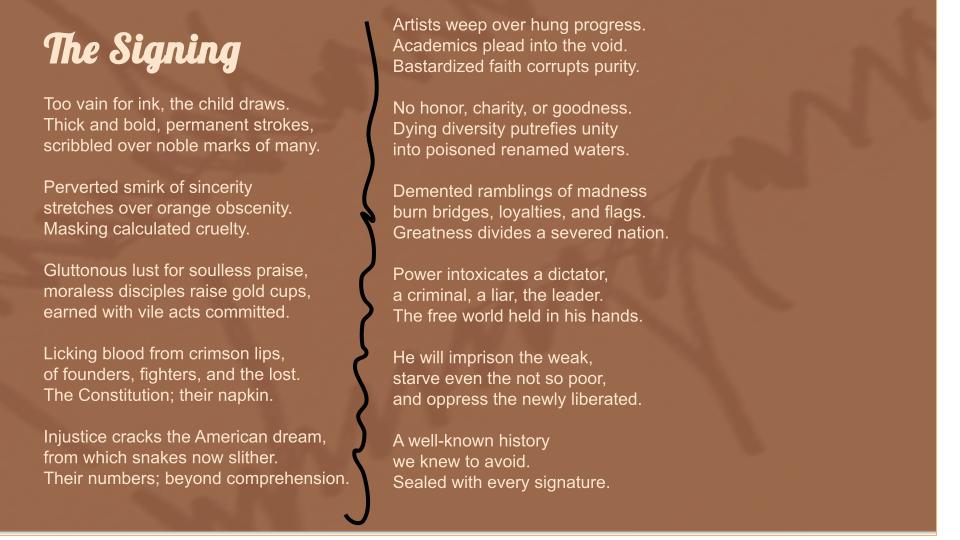 The Signing

Too vain for ink, the child draws.
Thick and bold, permanent strokes,
scribbled over noble marks of many.

Perverted smirk of sincerity
stretches over orange obscenity.
Masking calculated cruelty.

Gluttonous lust for soulless praise,
moraless disciples raise gold cups,
earned with vile acts committed.

Licking blood from crimson lips,
of founders, fighters, and the lost.
The Constitution; their napkin.

Injustice cracks the American dream,
from which snakes now slither.
Their numbers; beyond comprehension.

Artists weep over hung progress.
Academics plead into the void.
Bastardized faith corrupts purity.

No honor, charity, or goodness.
Dying diversity putrefies unity
into poisoned renamed waters.

Demented ramblings of madness
burn bridges, loyalties, and flags.
Greatness divides a severed nation.

Power intoxicates a dictator,
a criminal, a liar, the leader.
The free world held in his hands.

He will imprison the weak,
starve even the not so poor,
and oppress the newly liberated.

A well-known history
we knew to avoid.
Sealed with every signature.